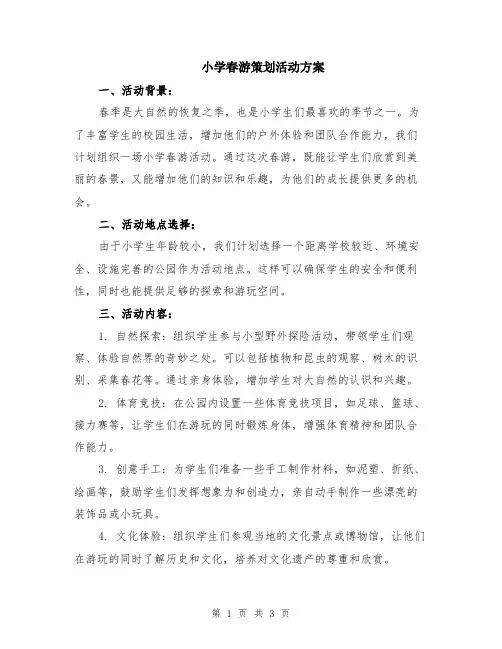 小学春游策划活动方案

一、活动背景：

春季是大自然的恢复之季，也是小学生们最喜欢的季节之一。为了丰富学生的校园生活，增加他们的户外体验和团队合作能力，我们计划组织一场小学春游活动。通过这次春游，既能让学生们欣赏到美丽的春景，又能增加他们的知识和乐趣，为他们的成长提供更多的机会。

二、活动地点选择：

由于小学生年龄较小，我们计划选择一个距离学校较近、环境安全、设施完善的公园作为活动地点。这样可以确保学生的安全和便利性，同时也能提供足够的探索和游玩空间。

三、活动内容：

1. 自然探索：组织学生参与小型野外探险活动，带领学生们观察、体验自然界的奇妙之处。可以包括植物和昆虫的观察、树木的识别、采集春花等。通过亲身体验，增加学生对大自然的认识和兴趣。

2. 体育竞技：在公园内设置一些体育竞技项目，如足球、篮球、接力赛等，让学生们在游玩的同时锻炼身体，增强体育精神和团队合作能力。

3. 创意手工：为学生们准备一些手工制作材料，如泥塑、折纸、绘画等，鼓励学生们发挥想象力和创造力，亲自动手制作一些漂亮的装饰品或小玩具。

4. 文化体验：组织学生们参观当地的文化景点或博物馆，让他们在游玩的同时了解历史和文化，培养对文化遗产的尊重和欣赏。

第 1 页 共 3 页